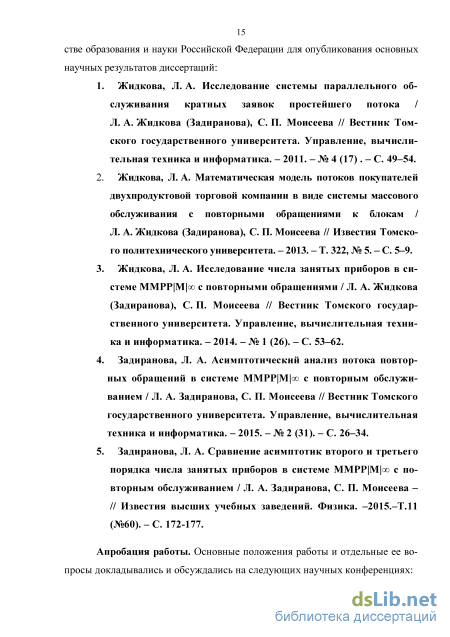 15

стве образования и науки Российской Федерации для опубликования основных научных результатов диссертаций:

1. Жидкова, Л. А. Исследование системы параллельного обслуживания кратных заявок простейшего потока / Л. А. Жидкова (Задиранова), С. П. Моисеева // Вестник Томского государственного университета. Управление, вычислительная техника и информатика. – 2011. – № 4 (17) . – С. 49–54.

2. Жидкова, Л. А. Математическая модель потоков покупателей двухпродуктовой торговой компании в виде системы массового обслуживания с повторными обращениями к блокам / Л. А. Жидкова (Задиранова), С. П. Моисеева // Известия Томского политехнического университета. – 2013. – Т. 322, № 5. – С. 5–9.

3. Жидкова, Л. А. Исследование числа занятых приборов в системе MMPP|M|∞ с повторными обращениями / Л. А. Жидкова (Задиранова), С. П. Моисеева // Вестник Томского государственного университета. Управление, вычислительная техника и информатика. – 2014. – № 1 (26). – С. 53–62.

4. Задиранова, Л. А. Асимптотический анализ потока повторных обращений в системе MMPP|M|∞ с повторным обслуживанием / Л. А. Задиранова, С. П. Моисеева // Вестник Томского государственного университета. Управление, вычислительная техника и информатика. – 2015. – № 2 (31). – С. 26–34.

5. Задиранова, Л. А. Сравнение асимптотик второго и третьего порядка числа занятых приборов в системе MMPP|M|∞ с повторным обслуживанием / Л. А. Задиранова, С. П. Моисеева – // Известия высших учебных заведений. Физика. –2015.–Т.11 (№60). – С. 172-177.

Апробация работы. Основные положения работы и отдельные ее вопросы докладывались и обсуждались на следующих научных конференциях:

dsLib.net
библиотека диссертаций